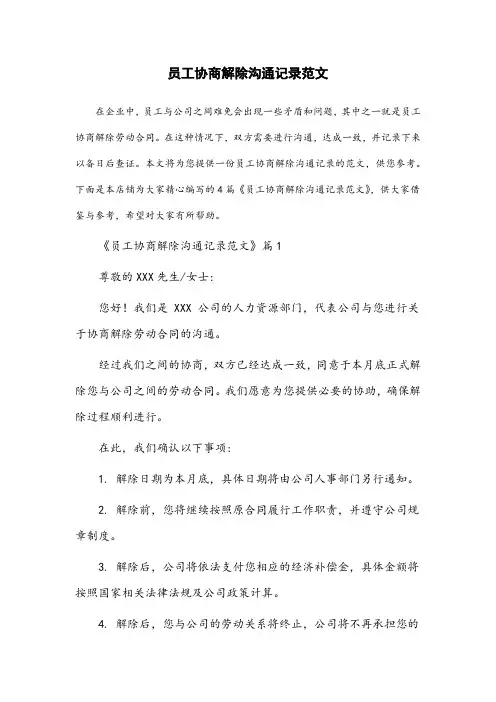 员工协商解除沟通记录范文

在企业中，员工与公司之间难免会出现一些矛盾和问题，其中之一就是员工协商解除劳动合同。在这种情况下，双方需要进行沟通，达成一致，并记录下来以备日后查证。本文将为您提供一份员工协商解除沟通记录的范文，供您参考。下面是本店铺为大家精心编写的4篇《员工协商解除沟通记录范文》，供大家借鉴与参考，希望对大家有所帮助。

《员工协商解除沟通记录范文》篇1

尊敬的XXX先生/女士：

您好！我们是 XXX 公司的人力资源部门，代表公司与您进行关于协商解除劳动合同的沟通。

经过我们之间的协商，双方已经达成一致，同意于本月底正式解除您与公司之间的劳动合同。我们愿意为您提供必要的协助，确保解除过程顺利进行。

在此，我们确认以下事项：

1. 解除日期为本月底，具体日期将由公司人事部门另行通知。

2. 解除前，您将继续按照原合同履行工作职责，并遵守公司规章制度。

3. 解除后，公司将依法支付您相应的经济补偿金，具体金额将按照国家相关法律法规及公司政策计算。

4. 解除后，您与公司的劳动关系将终止，公司将不再承担您的